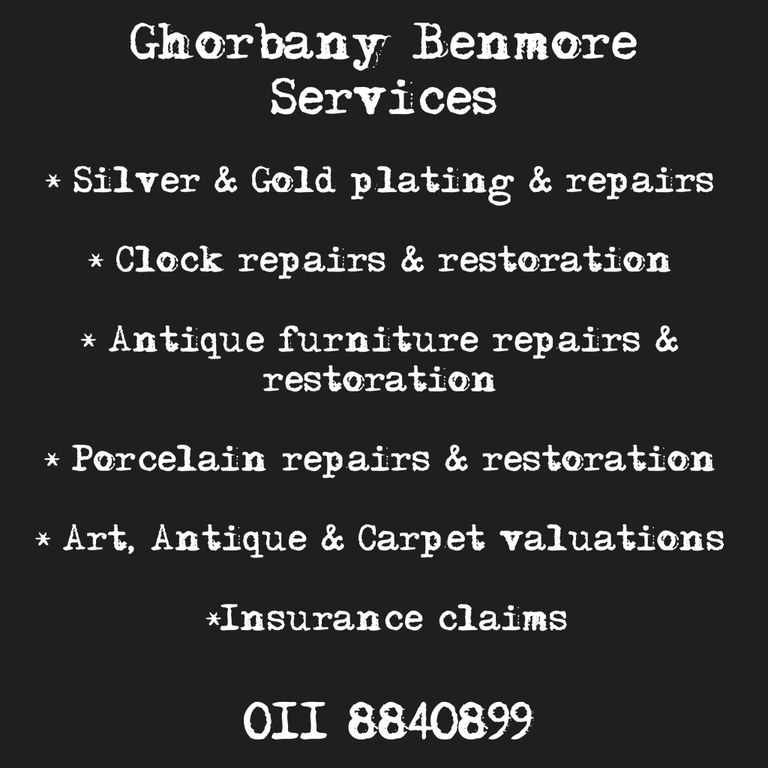 Ghorbany Benmore
Services

* Silver & Gold plating & repairs

* Clock repairs & restoration

* Antique furniture repairs & restoration

* Porcelain repairs & restoration

* Art, Antique & Carpet valuations

*Insurance claims

011 8840899